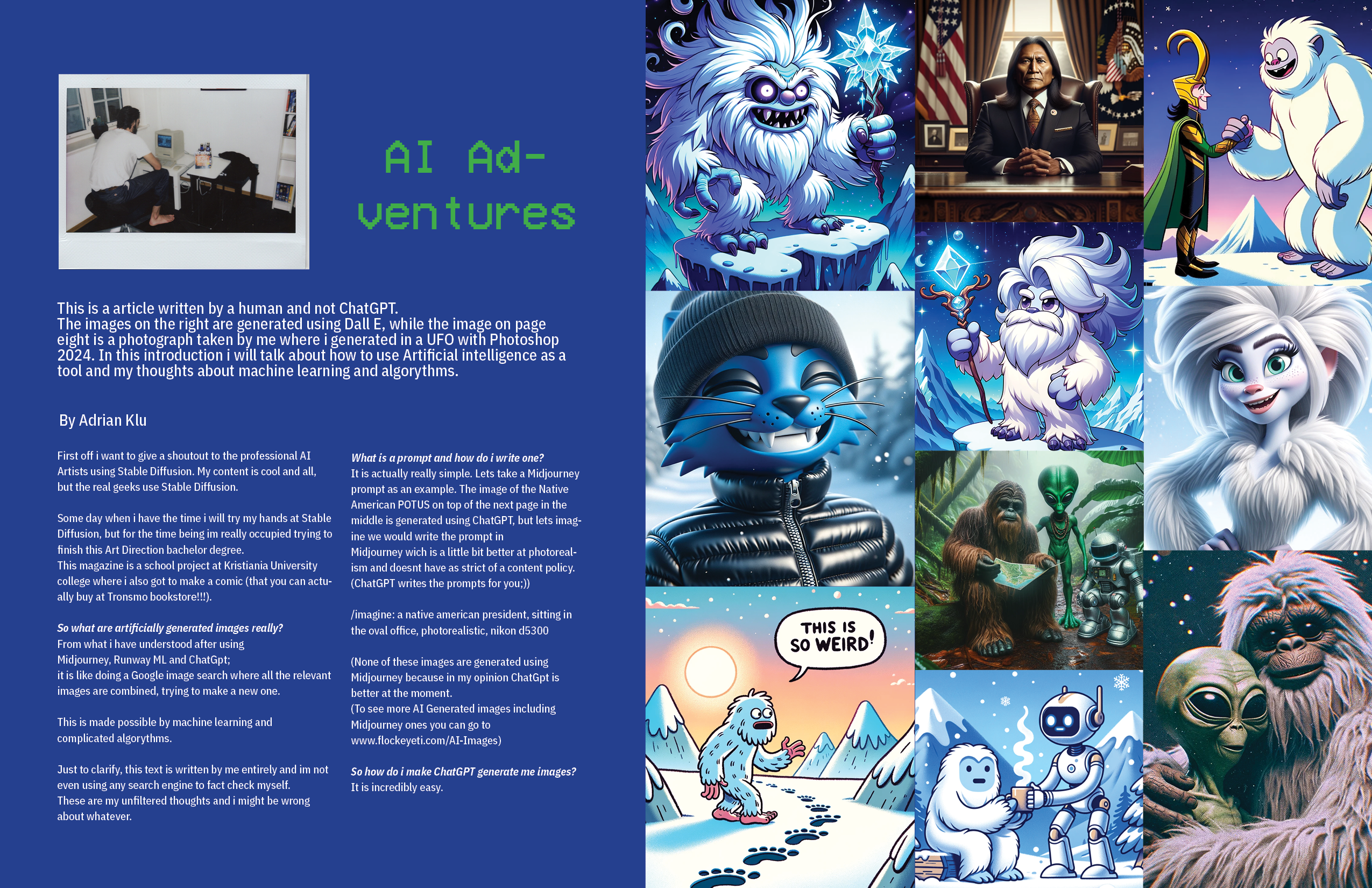 AI Adventures

This is a article written by a human and not ChatGPT. The images on the right are generated using Dall E, while the image on page eight is a photograph taken by me where i generated in a UFO with Photoshop 2024. In this introduction i will talk about how to use Artificial intelligence as a tool and my thoughts about machine learning and algorythms.

By Adrian Klu

First off i want to give a shoutout to the professional AI Artists using Stable Diffusion. My content is cool and all, but the real geeks use Stable Diffusion.

Some day when i have the time i will try my hands at Stable Diffusion, but for the time being im really occupied trying to finish this Art Direction bachelor degree.
This magazine is a school project at Kristiania University college where i also got to make a comic (that you can actually buy at Tronsmo bookstore!!!).

So what are artificially generated images really?
From what i have understood after using
Midjourney, Runway ML and ChatGpt;
it is like doing a Google image search where all the relevant images are combined, trying to make a new one.

This is made possible by machine learning and complicated algorythms.

Just to clarify, this text is written by me entirely and im not even using any search engine to fact check myself.
These are my unfiltered thoughts and i might be wrong about whatever.

What is a prompt and how do i write one?
It is actually really simple. Lets take a Midjourney prompt as an example. The image of the Native American POTUS on top of the next page in the middle is generated using ChatGPT, but lets imagine we would write the prompt in
Midjourney wich is a little bit better at photorealism and doesnt have as strict of a content policy. (ChatGPT writes the prompts for you;))

/imagine: a native american president, sitting in the oval office, photorealistic, nikon d5300

(None of these images are generated using Midjourney because in my opinion ChatGpt is better at the moment.
(To see more AI Generated images including Midjourney ones you can go to www.flockeyeti.com/AI-Images)

So how do i make ChatGPT generate me images?
It is incredibly easy.

THIS IS SO WEIRD!